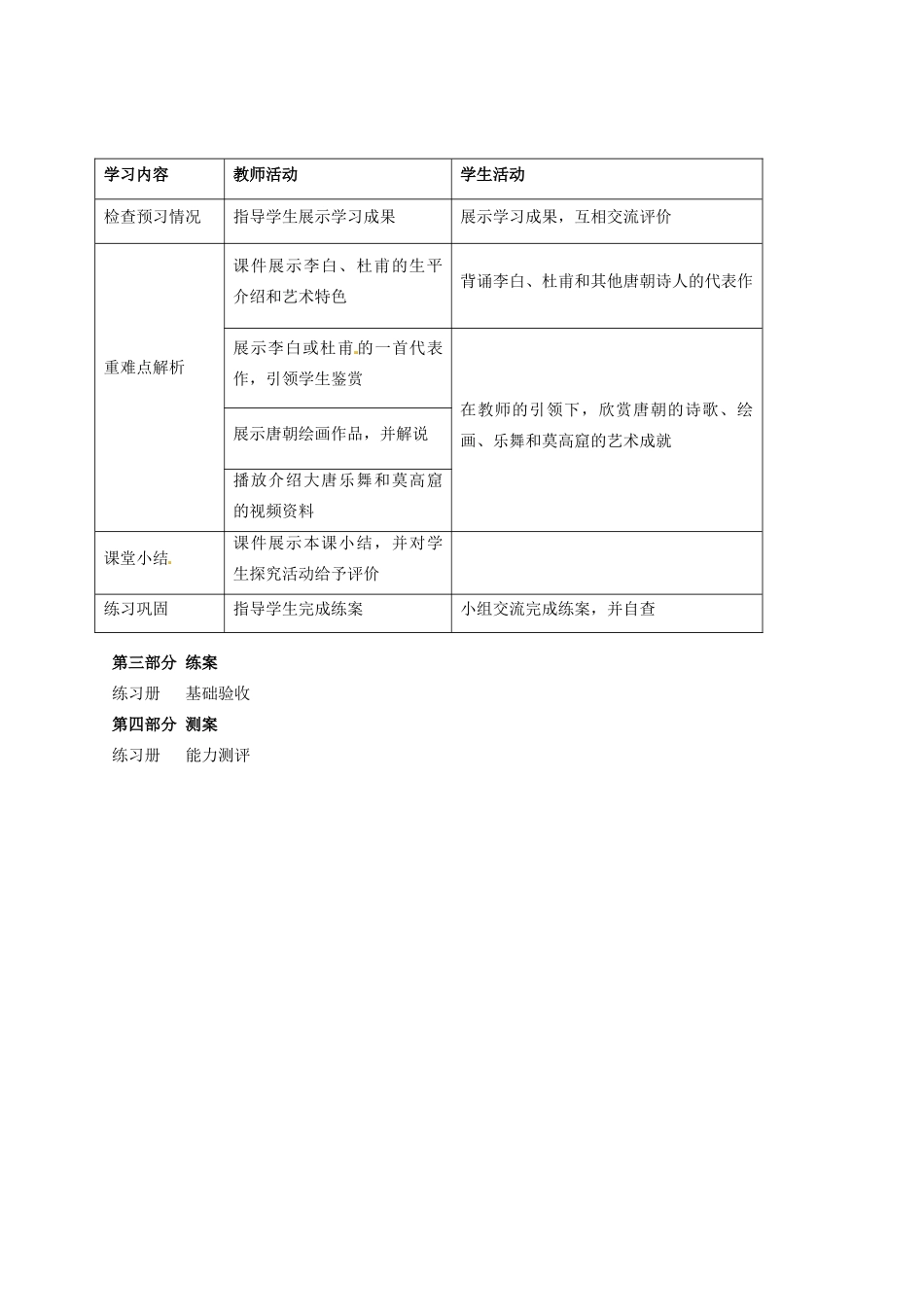 | 学习内容 | 教师活动 | 学生活动 |
|---|---|---|
| 检查预习情况 | 指导学生展示学习成果 | 展示学习成果，互相交流评价 |
| 重难点解析 | 课件展示李白、杜甫的生平介绍和艺术特色 | 背诵李白、杜甫和其他唐朝诗人的代表作 |
|  | 展示李白或杜甫的一首代表作，引领学生鉴赏 | 在教师的引领下，欣赏唐朝的诗歌、绘画、乐舞和莫高窟的艺术成就 |
|  | 展示唐朝绘画作品，并解说 |  |
|  | 播放介绍大唐乐舞和莫高窟的视频资料 |  |
| 课堂小结 | 课件展示本课小结，并对学生探究活动给予评价 |  |
| 练习巩固 | 指导学生完成练案 | 小组交流完成练案，并自查 |

第三部分 练案
练习册 基础验收
第四部分 测案
练习册 能力测评